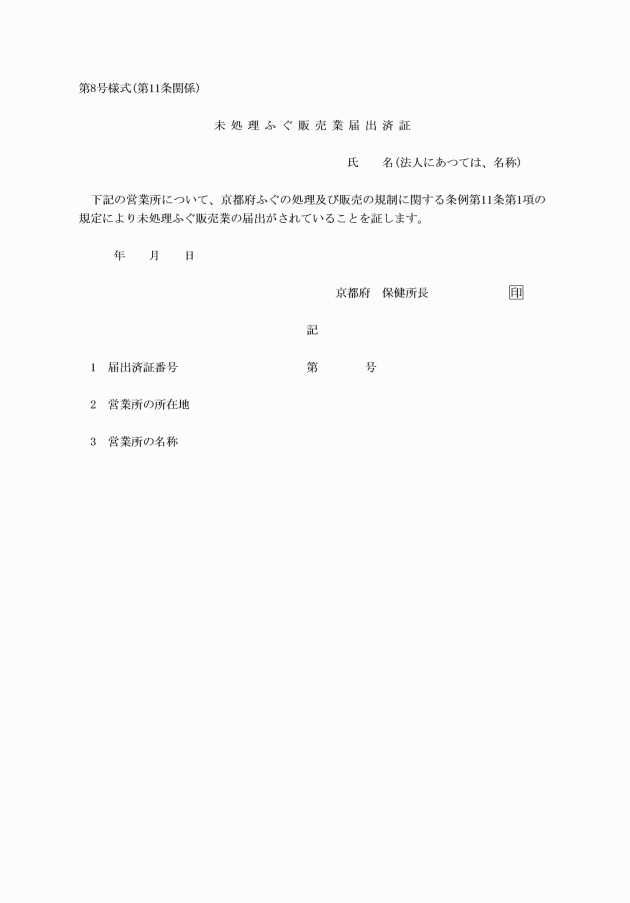 第8号様式(第11条関係)

未処理ふぐ販売業届出済証

氏　　名(法人にあつては、名称)

下記の営業所について、京都府ふぐの処理及び販売の規制に関する条例第11条第1項の規定により未処理ふぐ販売業の届出がされていることを証します。

年　　月　　日

京都府　保健所長　　　　　　印

記

1　届出済証番号　　　　　　　　第　　　　号

2　営業所の所在地

3　営業所の名称